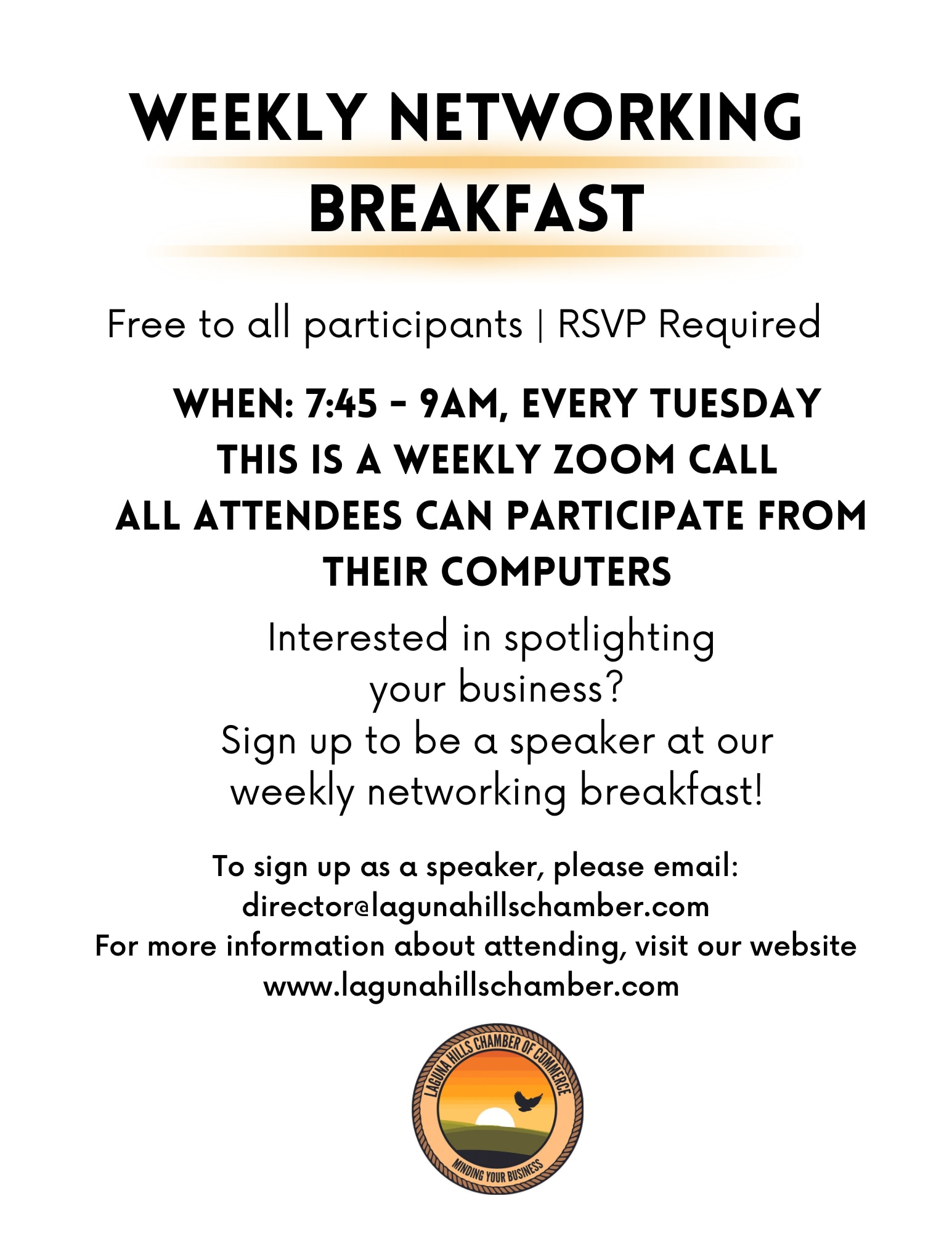 WEEKLY NETWORKING BREAKFAST

Free to all participants | RSVP Required

WHEN: 7:45 - 9AM, EVERY TUESDAY
THIS IS A WEEKLY ZOOM CALL
ALL ATTENDEES CAN PARTICIPATE FROM THEIR COMPUTERS

Interested in spotlighting your business?
Sign up to be a speaker at our weekly networking breakfast!

To sign up as a speaker, please email:
director@lagunahillschamber.com
For more information about attending, visit our website
www.lagunahillschamber.com

LAGUNA HILLS CHAMBER OF COMMERCE
MINDING YOUR BUSINESS